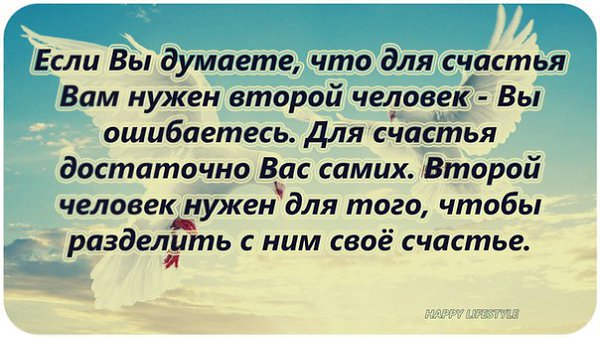 Если Вы думаете, что для счастья Вам нужен второй человек - Вы ошибаетесь. Для счастья достаточно Вас самих. Второй человек нужен для того, чтобы разделить с ним своё счастье.

HAPPY LIFESTYLE